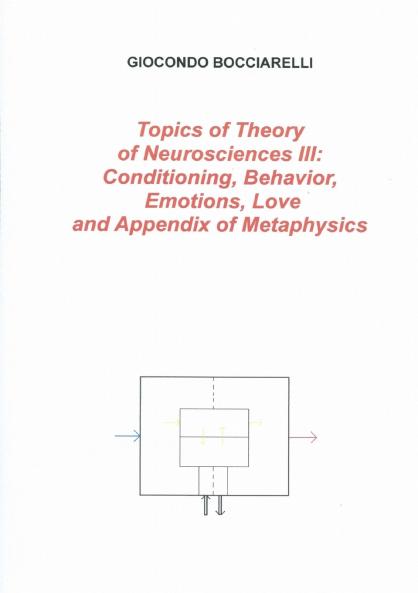 GIOCONDO BOCCIARELLI

Topics of Theory of Neurosciences III: Conditioning, Behavior, Emotions, Love and Appendix of Metaphysics